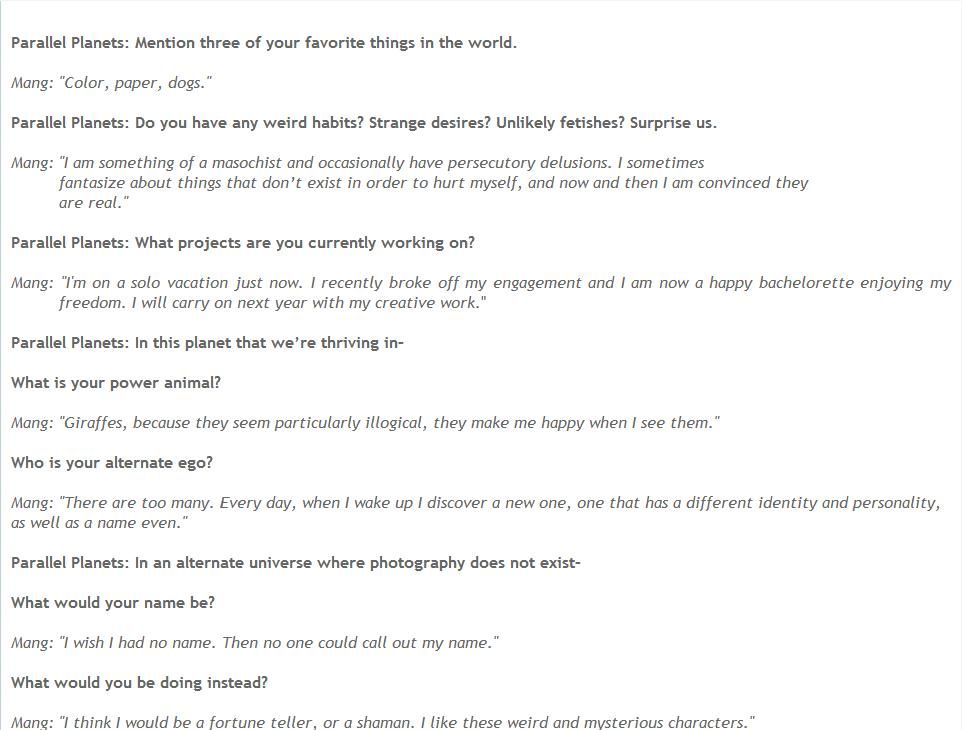 Parallel Planets: Mention three of your favorite things in the world.

Mang: "Color, paper, dogs."

Parallel Planets: Do you have any weird habits? Strange desires? Unlikely fetishes? Surprise us.

Mang: "I am something of a masochist and occasionally have persecutory delusions. I sometimes fantasize about things that don't exist in order to hurt myself, and now and then I am convinced they are real."

Parallel Planets: What projects are you currently working on?

Mang: "I'm on a solo vacation just now. I recently broke off my engagement and I am now a happy bachelorette enjoying my freedom. I will carry on next year with my creative work."

Parallel Planets: In this planet that we're thriving in-

What is your power animal?

Mang: "Giraffes, because they seem particularly illogical, they make me happy when I see them."

Who is your alternate ego?

Mang: "There are too many. Every day, when I wake up I discover a new one, one that has a different identity and personality, as well as a name even."

Parallel Planets: In an alternate universe where photography does not exist-

What would your name be?

Mang: "I wish I had no name. Then no one could call out my name."

What would you be doing instead?

Mang: "I think I would be a fortune teller, or a shaman. I like these weird and mysterious characters."